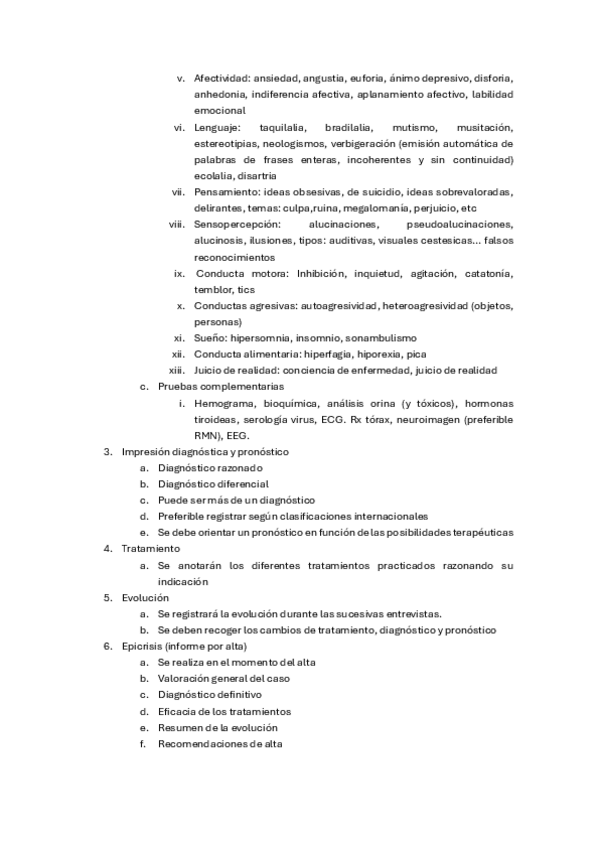 v. Afectividad: ansiedad, angustia, euforia, ánimo depresivo, disforia, anhedonia, indiferencia afectiva, aplanamiento afectivo, labilidad emocional
vi. Lenguaje: taquilalia, bradilalia, mutismo, musitación, estereotipias, neologismos, verbigeración (emisión automática de palabras de frases enteras, incoherentes y sin continuidad) ecolalia, disartria
vii. Pensamiento: ideas obsesivas, de suicidio, ideas sobrevaloradas, delirantes, temas: culpa,ruina, megalomanía, perjuicio, etc
viii. Sensopercepción: alucinaciones, pseudoalucinaciones, alucinosis, ilusiones, tipos: auditivas, visuales cestesicas… falsos reconocimientos
ix. Conducta motora: Inhibición, inquietud, agitación, catatonía, temblor, tics
x. Conductas agresivas: autoagresividad, heteroagresividad (objetos, personas)
xi. Sueño: hipersomnia, insomnio, sonambulismo
xii. Conducta alimentaria: hiperfagia, hiporexia, pica
xiii. Juicio de realidad: conciencia de enfermedad, juicio de realidad
c. Pruebas complementarias
i. Hemograma, bioquímica, análisis orina (y tóxicos), hormonas tiroideas, serología virus, ECG. Rx tórax, neuroimagen (preferible RMN), EEG.
3. Impresión diagnóstica y pronóstico
a. Diagnóstico razonado
b. Diagnóstico diferencial
c. Puede ser más de un diagnóstico
d. Preferible registrar según clasificaciones internacionales
e. Se debe orientar un pronóstico en función de las posibilidades terapéuticas
4. Tratamiento
a. Se anotarán los diferentes tratamientos practicados razonando su indicación
5. Evolución
a. Se registrará la evolución durante las sucesivas entrevistas.
b. Se deben recoger los cambios de tratamiento, diagnóstico y pronóstico
6. Epicrisis (informe por alta)
a. Se realiza en el momento del alta
b. Valoración general del caso
c. Diagnóstico definitivo
d. Eficacia de los tratamientos
e. Resumen de la evolución
f. Recomendaciones de alta